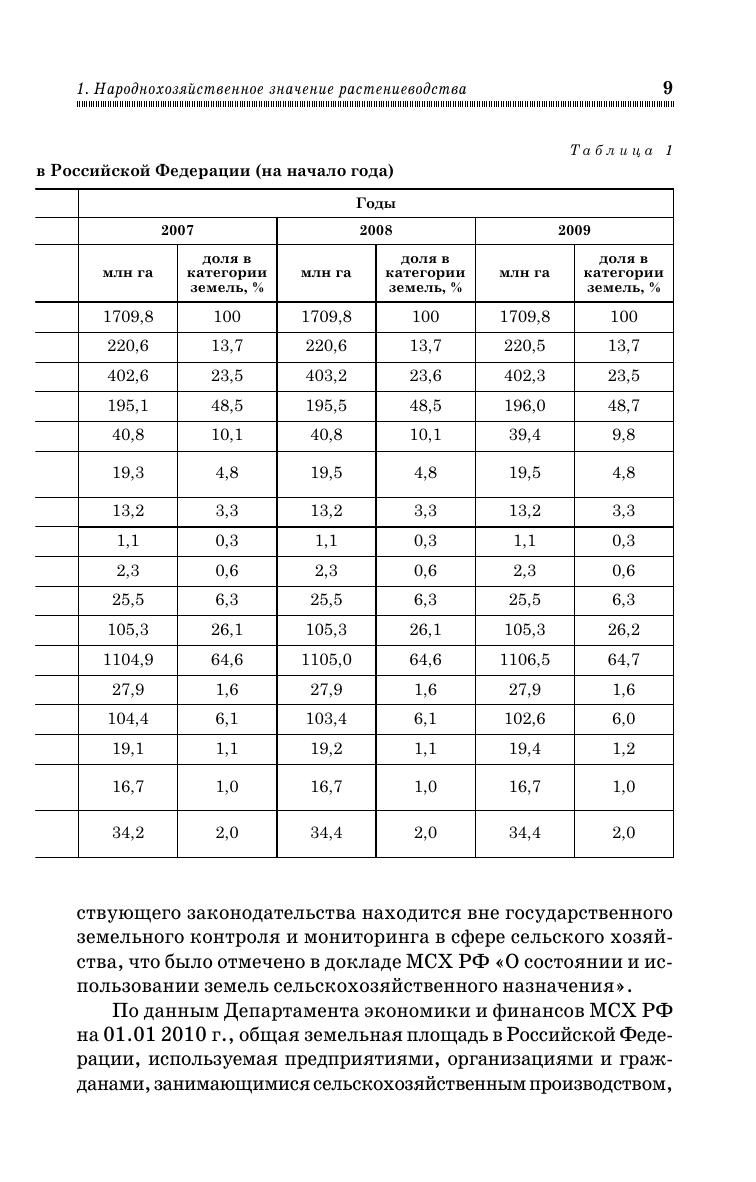 1. Народнохозяйственное значение растениеводства 9

Таблица 1

в Российской Федерации (на начало года)

| | Годы | | | | | |
|---|---|---|---|---|---|---|
| | 2007 | | 2008 | | 2009 | |
| | млн га | доля в категории земель, % | млн га | доля в категории земель, % | млн га | доля в категории земель, % |
| | 1709,8 | 100 | 1709,8 | 100 | 1709,8 | 100 |
| | 220,6 | 13,7 | 220,6 | 13,7 | 220,5 | 13,7 |
| | 402,6 | 23,5 | 403,2 | 23,6 | 402,3 | 23,5 |
| | 195,1 | 48,5 | 195,5 | 48,5 | 196,0 | 48,7 |
| | 40,8 | 10,1 | 40,8 | 10,1 | 39,4 | 9,8 |
| | 19,3 | 4,8 | 19,5 | 4,8 | 19,5 | 4,8 |
| | 13,2 | 3,3 | 13,2 | 3,3 | 13,2 | 3,3 |
| | 1,1 | 0,3 | 1,1 | 0,3 | 1,1 | 0,3 |
| | 2,3 | 0,6 | 2,3 | 0,6 | 2,3 | 0,6 |
| | 25,5 | 6,3 | 25,5 | 6,3 | 25,5 | 6,3 |
| | 105,3 | 26,1 | 105,3 | 26,1 | 105,3 | 26,2 |
| | 1104,9 | 64,6 | 1105,0 | 64,6 | 1106,5 | 64,7 |
| | 27,9 | 1,6 | 27,9 | 1,6 | 27,9 | 1,6 |
| | 104,4 | 6,1 | 103,4 | 6,1 | 102,6 | 6,0 |
| | 19,1 | 1,1 | 19,2 | 1,1 | 19,4 | 1,2 |
| | 16,7 | 1,0 | 16,7 | 1,0 | 16,7 | 1,0 |
| | 34,2 | 2,0 | 34,4 | 2,0 | 34,4 | 2,0 |

ствующего законодательства находится вне государственного земельного контроля и мониторинга в сфере сельского хозяйства, что было отмечено в докладе МСХ РФ «О состоянии и использовании земель сельскохозяйственного назначения».

По данным Департамента экономики и финансов МСХ РФ на 01.01 2010 г., общая земельная площадь в Российской Федерации, используемая предприятиями, организациями и гражданами, занимающимися сельскохозяйственным производством,